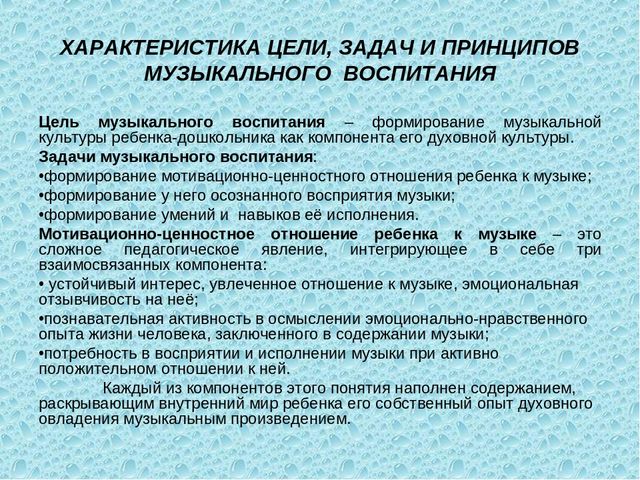 ХАРАКТЕРИСТИКА ЦЕЛИ, ЗАДАЧ И ПРИНЦИПОВ МУЗЫКАЛЬНОГО ВОСПИТАНИЯ

Цель музыкального воспитания – формирование музыкальной культуры ребенка-дошкольника как компонента его духовной культуры.

Задачи музыкального воспитания:

•формирование мотивационно-ценностного отношения ребенка к музыке;

•формирование у него осознанного восприятия музыки;

•формирование умений и навыков её исполнения.

Мотивационно-ценностное отношение ребенка к музыке – это сложное педагогическое явление, интегрирующее в себе три взаимосвязанных компонента:

• устойчивый интерес, увлеченное отношение к музыке, эмоциональная отзывчивость на неё;

•познавательная активность в осмыслении эмоционально-нравственного опыта жизни человека, заключенного в содержании музыки;

•потребность в восприятии и исполнении музыки при активно положительном отношении к ней.

Каждый из компонентов этого понятия наполнен содержанием, раскрывающим внутренний мир ребенка его собственный опыт духовного овладения музыкальным произведением.